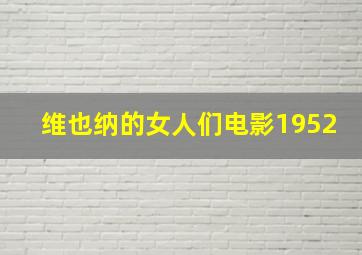 维也纳的女人们电影1952